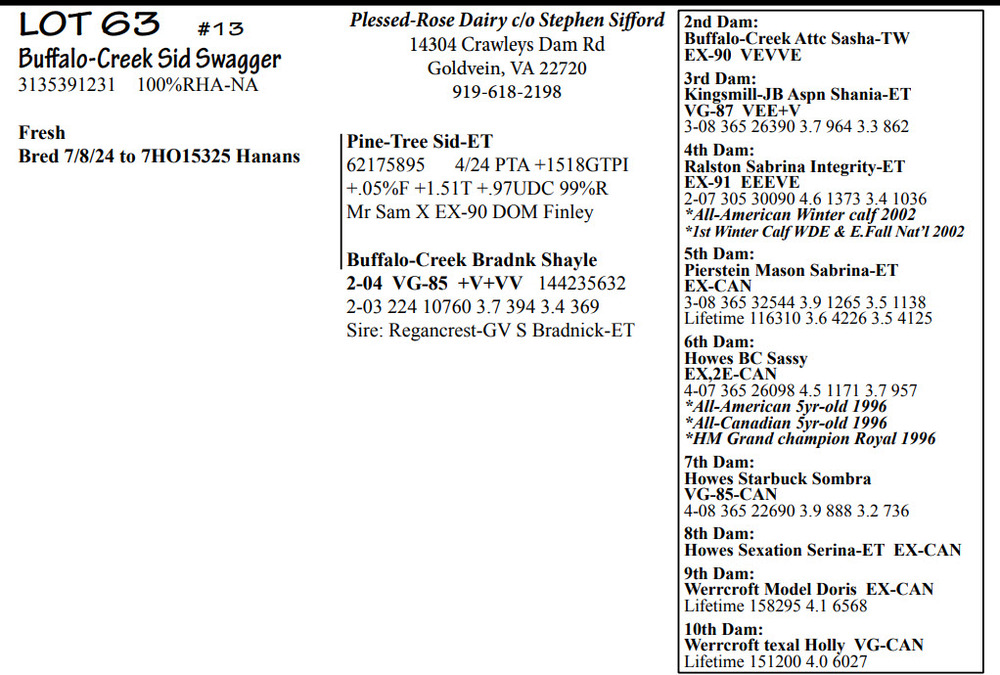 LOT 63 #13
Buffalo-Creek Sid Swagger
3135391231 100%RHA-NA

Fresh
Bred 7/8/24 to 7HO15325 Hanans

Plessed-Rose Dairy c/o Stephen Sifford
14304 Crawleys Dam Rd
Goldvein, VA 22720
919-618-2198

Pine-Tree Sid-ET
62175895 4/24 PTA +1518GTPI
+.05%F +1.51T +.97UDC 99%R
Mr Sam X EX-90 DOM Finley

Buffalo-Creek Bradnk Shayle
2-04 VG-85 +V+VV 144235632
2-03 224 10760 3.7 394 3.4 369
Sire: Regancrest-GV S Bradnick-ET

2nd Dam:
Buffalo-Creek Attc Sasha-TW
EX-90 VEVVE
3rd Dam:
Kingsmill-JB Aspn Shania-ET
VG-87 VEE+V
3-08 365 26390 3.7 964 3.3 862
4th Dam:
Ralston Sabrina Integrity-ET
EX-91 EEEVE
2-07 305 30090 4.6 1373 3.4 1036
*All-American Winter calf 2002
*1st Winter Calf WDE & E.Fall Nat'l 2002
5th Dam:
Pierstein Mason Sabrina-ET
EX-CAN
3-08 365 32544 3.9 1265 3.5 1138
Lifetime 116310 3.6 4226 3.5 4125
6th Dam:
Howes BC Sassy
EX,2E-CAN
4-07 365 26098 4.5 1171 3.7 957
*All-American 5yr-old 1996
*All-Canadian 5yr-old 1996
*HM Grand champion Royal 1996
7th Dam:
Howes Starbuck Sombra
VG-85-CAN
4-08 365 22690 3.9 888 3.2 736
8th Dam:
Howes Sexation Serina-ET EX-CAN
9th Dam:
Werrcroft Model Doris EX-CAN
Lifetime 158295 4.1 6568
10th Dam:
Werrcroft texal Holly VG-CAN
Lifetime 151200 4.0 6027